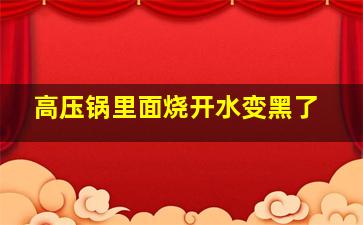 高压锅里面烧开水变黑了